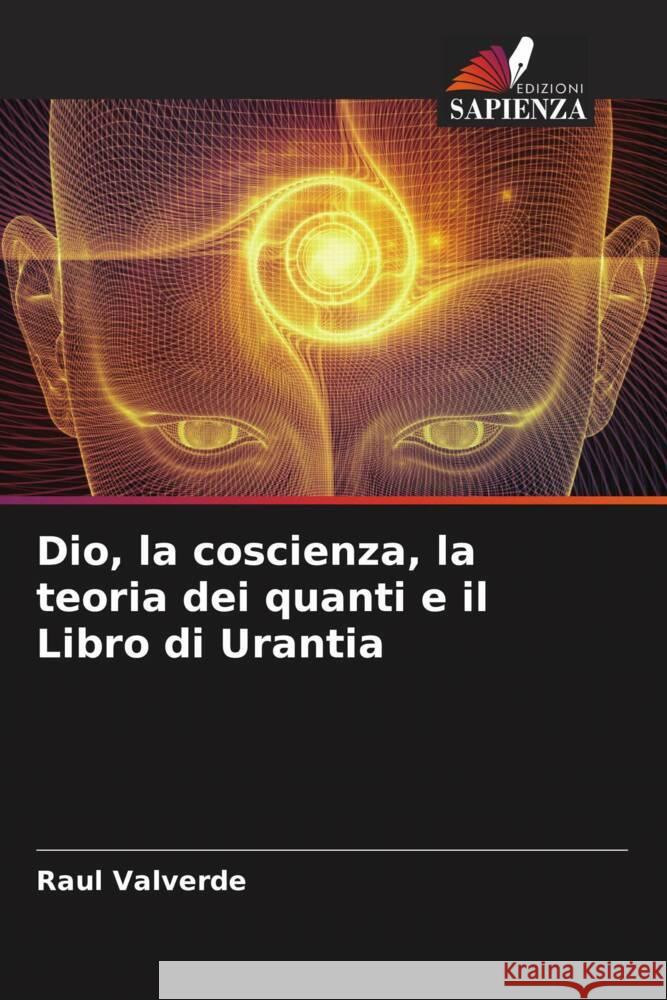 EDIZIONI
SAPIENZA

Dio, la coscienza, la teoria dei quanti e il Libro di Urantia

Raul Valverde